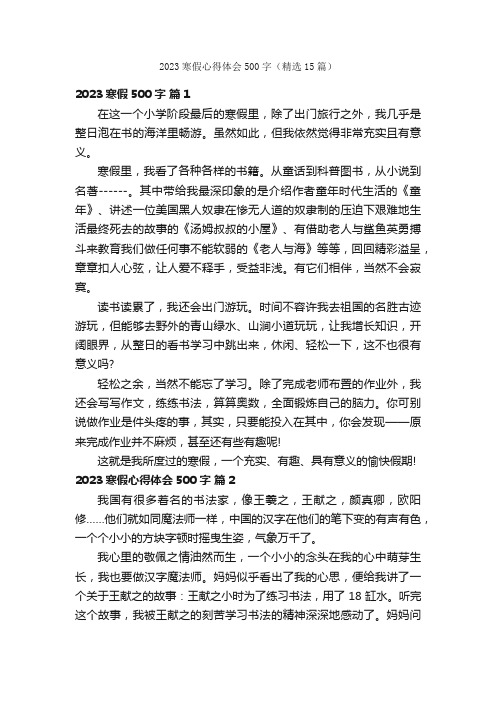 2023 寒假心得体会 500 字（精选 15 篇）

2023 寒假 500 字 篇 1

在这一个小学阶段最后的寒假里，除了出门旅行之外，我几乎是整日泡在书的海洋里畅游。虽然如此，但我依然觉得非常充实且有意义。

寒假里，我看了各种各样的书籍。从童话到科普图书，从小说到名著------。其中带给我最深印象的是介绍作者童年时代生活的《童年》、讲述一位美国黑人奴隶在惨无人道的奴隶制的压迫下艰难地生活最终死去的故事的《汤姆叔叔的小屋》、有借助老人与鲨鱼英勇搏斗来教育我们做任何事不能软弱的《老人与海》等等，回回精彩溢呈，章章扣人心弦，让人爱不释手，受益非浅。有它们相伴，当然不会寂寞。

读书读累了，我还会出门游玩。时间不容许我去祖国的名胜古迹游玩，但能够去野外的青山绿水、山涧小道玩玩，让我增长知识，开阔眼界，从整日的看书学习中跳出来，休闲、轻松一下，这不也很有意义吗?

轻松之余，当然不能忘了学习。除了完成老师布置的作业外，我还会写写作文，练练书法，算算奥数，全面锻炼自己的脑力。你可别说做作业是件头疼的事，其实，只要能投入在其中，你会发现——原来完成作业并不麻烦，甚至还有些有趣呢!

这就是我所度过的寒假，一个充实、有趣、具有意义的愉快假期!

2023 寒假心得体会 500 字 篇 2

我国有很多着名的书法家，像王羲之，王献之，颜真卿，欧阳修......他们就如同魔法师一样，中国的汉字在他们的笔下变的有声有色，一个个小小的方块字顿时摇曳生姿，气象万千了。

我心里的敬佩之情油然而生，一个小小的念头在我的心中萌芽生长，我也要做汉字魔法师。妈妈似乎看出了我的心思，便给我讲了一个关于王献之的故事：王献之小时为了练习书法，用了 18 缸水。听完这个故事，我被王献之的刻苦学习书法的精神深深地感动了。妈妈问